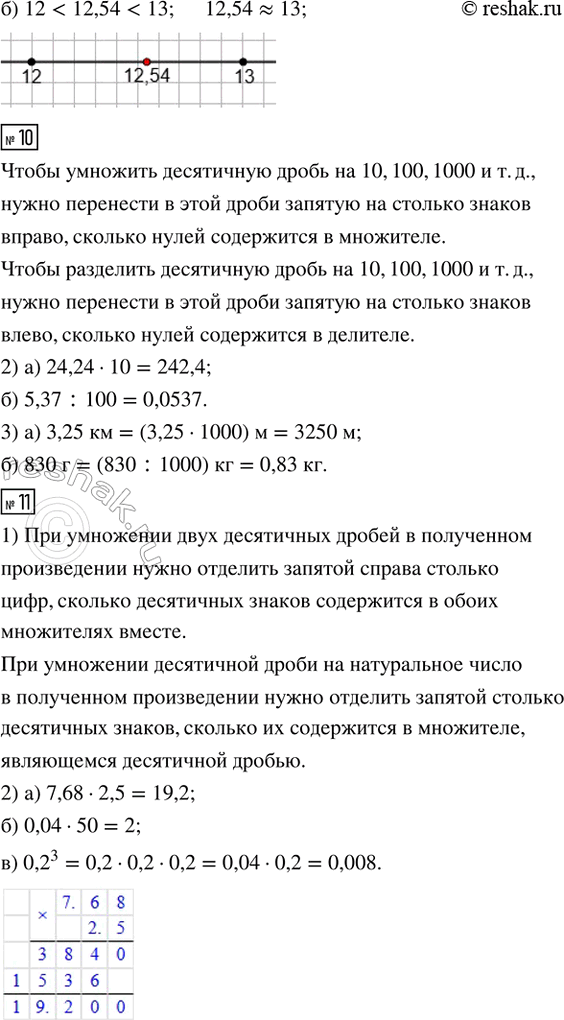 б) $12 < 12{,}54 < 13$;   $12{,}54 \approx 13$;   © reshak.ru

12   12,54   13

№ 10

Чтобы умножить десятичную дробь на 10, 100, 1000 и т. д., нужно перенести в этой дроби запятую на столько знаков вправо, сколько нулей содержится в множителе.

Чтобы разделить десятичную дробь на 10, 100, 1000 и т. д., нужно перенести в этой дроби запятую на столько знаков влево, сколько нулей содержится в делителе.

2) а) $24{,}24 \cdot 10 = 242{,}4$;

б) $5{,}37 : 100 = 0{,}0537$.

3) а) $3{,}25$ км $= (3{,}25 \cdot 1000)$ м $= 3250$ м;

б) $830$ г $= (830 : 1000)$ кг $= 0{,}83$ кг.

№ 11

1) При умножении двух десятичных дробей в полученном произведении нужно отделить запятой справа столько цифр, сколько десятичных знаков содержится в обоих множителях вместе.

При умножении десятичной дроби на натуральное число в полученном произведении нужно отделить запятой столько десятичных знаков, сколько их содержится в множителе, являющемся десятичной дробью.

2) а) $7{,}68 \cdot 2{,}5 = 19{,}2$;

б) $0{,}04 \cdot 50 = 2$;

в) $0{,}2^3 = 0{,}2 \cdot 0{,}2 \cdot 0{,}2 = 0{,}04 \cdot 0{,}2 = 0{,}008$.

|  | × | 7. | 6 | 8 |
|---|---|---|---|---|
|  |  |  | 2. | 5 |
|  | 3 | 8 | 4 | 0 |
| 1 | 5 | 3 | 6 |  |
| 1 | 9. | 2 | 0 | 0 |